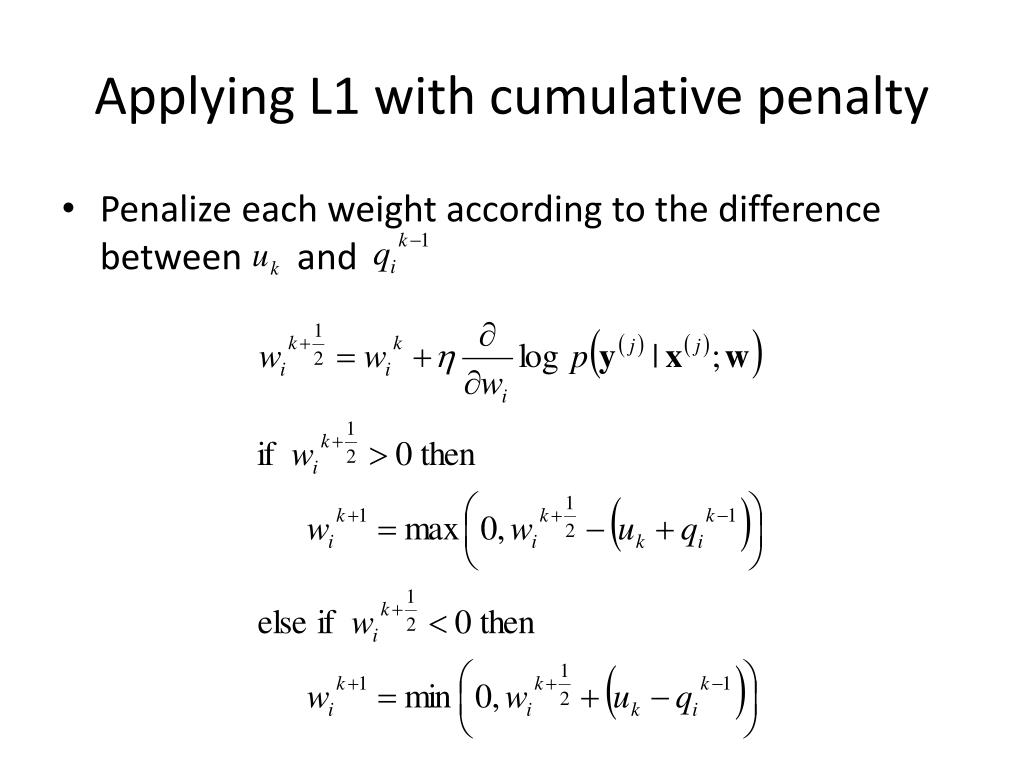 Applying L1 with cumulative penalty

• Penalize each weight according to the difference between $u_k$ and $q_i^{k-1}$

$w_i^{k+\frac{1}{2}} = w_i^k + \eta \frac{\partial}{\partial w_i} \log p\left(\mathbf{y}^{(j)} \mid \mathbf{x}^{(j)}; \mathbf{w}\right)$

if $w_i^{k+\frac{1}{2}} > 0$ then

$w_i^{k+1} = \max\left(0, w_i^{k+\frac{1}{2}} - \left(u_k + q_i^{k-1}\right)\right)$

else if $w_i^{k+\frac{1}{2}} < 0$ then

$w_i^{k+1} = \min\left(0, w_i^{k+\frac{1}{2}} + \left(u_k - q_i^{k-1}\right)\right)$